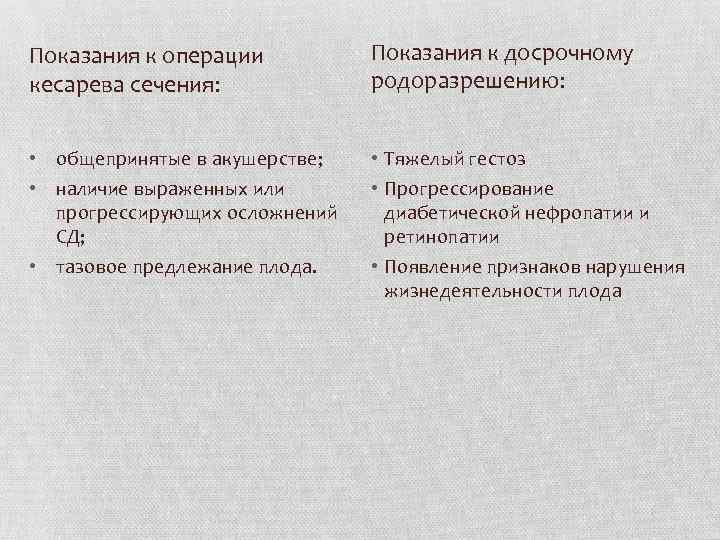 Показания к операции кесарева сечения:

• общепринятые в акушерстве;
• наличие выраженных или прогрессирующих осложнений СД;
• тазовое предлежание плода.

Показания к досрочному родоразрешению:

• Тяжелый гестоз
• Прогрессирование диабетической нефропатии и ретинопатии
• Появление признаков нарушения жизнедеятельности плода